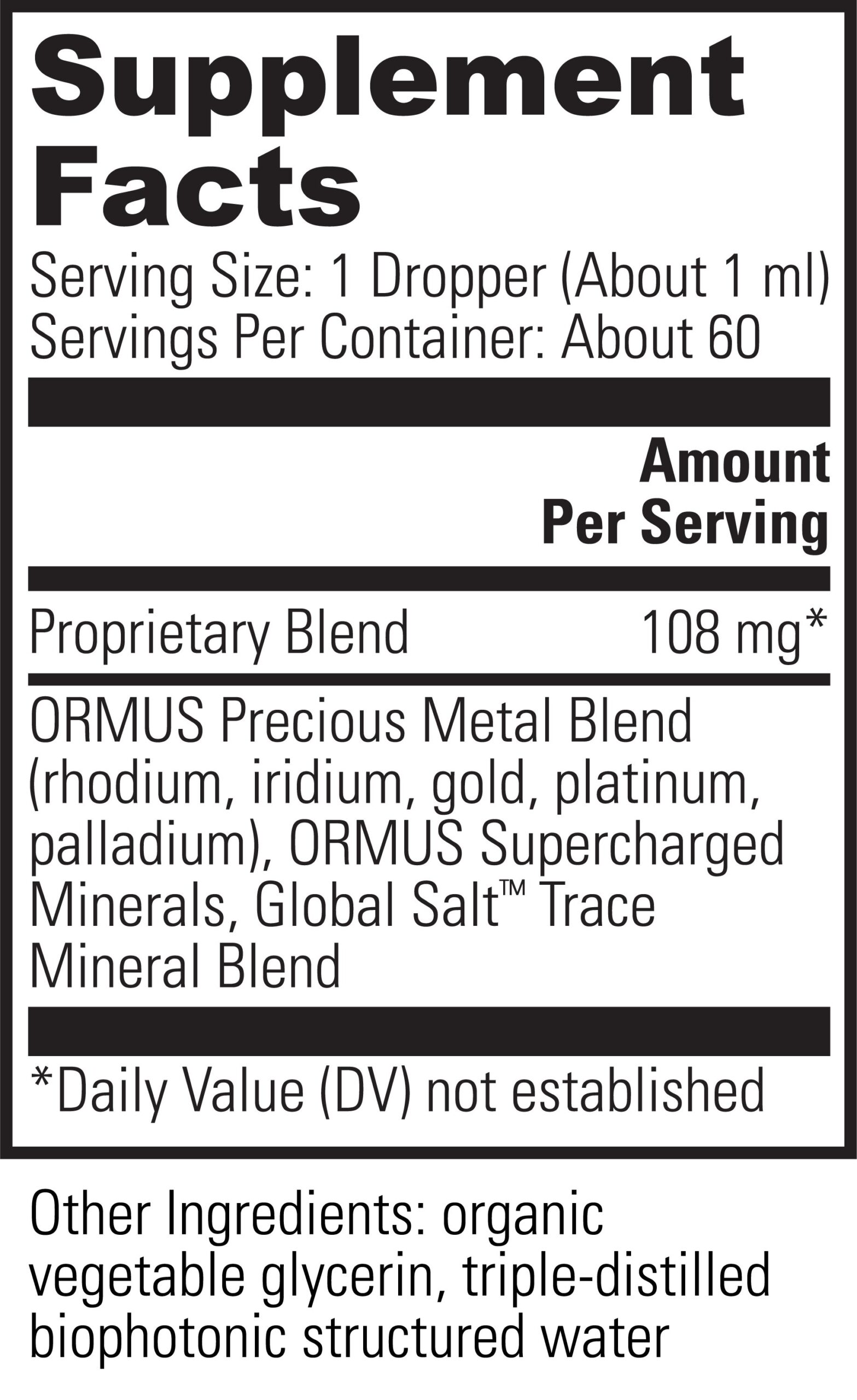 Supplement Facts

Serving Size: 1 Dropper (About 1 ml)
Servings Per Container: About 60

Amount Per Serving

Proprietary Blend 108 mg*

ORMUS Precious Metal Blend (rhodium, iridium, gold, platinum, palladium), ORMUS Supercharged Minerals, Global Salt™ Trace Mineral Blend

*Daily Value (DV) not established

Other Ingredients: organic vegetable glycerin, triple-distilled biophotonic structured water